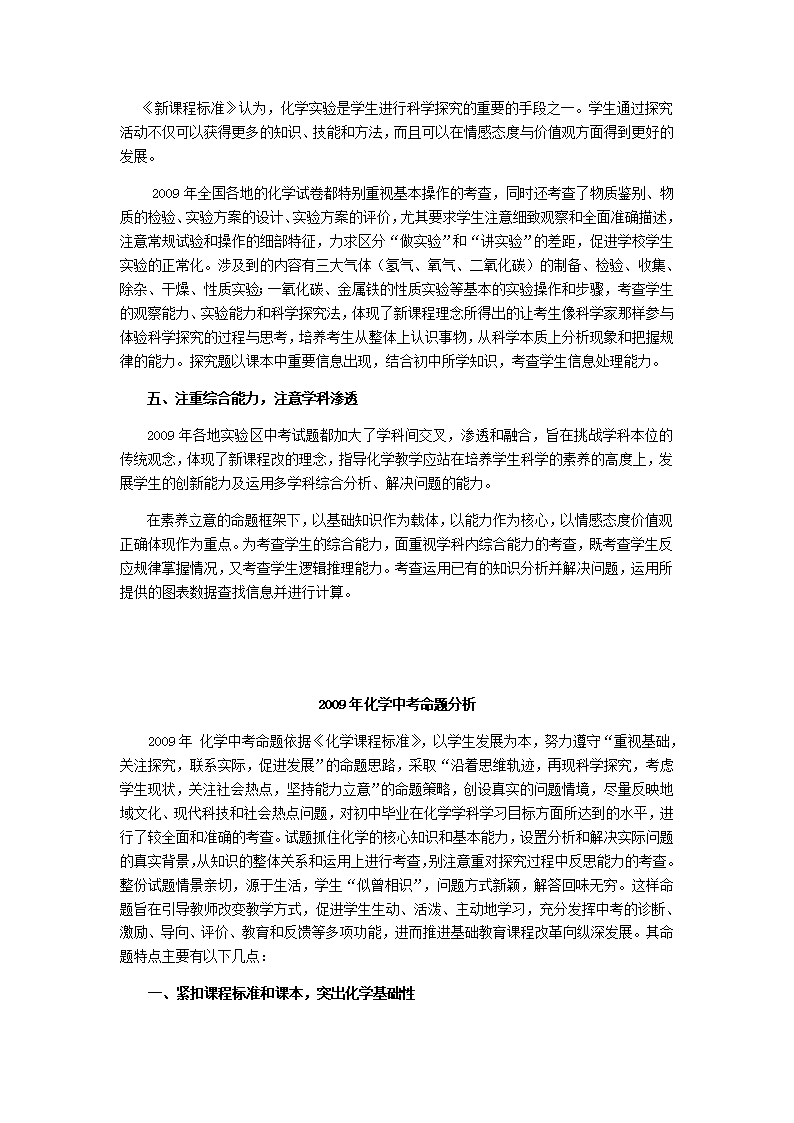 《新课程标准》认为，化学实验是学生进行科学探究的重要的手段之一。学生通过探究活动不仅可以获得更多的知识、技能和方法，而且可以在情感态度与价值观方面得到更好的发展。

2009 年全国各地的化学试卷都特别重视基本操作的考查，同时还考查了物质鉴别、物质的检验、实验方案的设计、实验方案的评价，尤其要求学生注意细致观察和全面准确描述，注意常规试验和操作的细部特征，力求区分“做实验”和“讲实验”的差距，促进学校学生实验的正常化。涉及到的内容有三大气体（氢气、氧气、二氧化碳）的制备、检验、收集、除杂、干燥、性质实验；一氧化碳、金属铁的性质实验等基本的实验操作和步骤，考查学生的观察能力、实验能力和科学探究法，体现了新课程理念所得出的让考生像科学家那样参与体验科学探究的过程与思考，培养考生从整体上认识事物，从科学本质上分析现象和把握规律的能力。探究题以课本中重要信息出现，结合初中所学知识，考查学生信息处理能力。

五、注重综合能力，注意学科渗透

2009 年各地实验区中考试题都加大了学科间交叉，渗透和融合，旨在挑战学科本位的传统观念，体现了新课程改的理念，指导化学教学应站在培养学生科学的素养的高度上，发展学生的创新能力及运用多学科综合分析、解决问题的能力。

在素养立意的命题框架下，以基础知识作为载体，以能力作为核心，以情感态度价值观正确体现作为重点。为考查学生的综合能力，面重视学科内综合能力的考查，既考查学生反应规律掌握情况，又考查学生逻辑推理能力。考查运用已有的知识分析并解决问题，运用所提供的图表数据查找信息并进行计算。

2009 年化学中考命题分析

2009 年 化学中考命题依据《化学课程标准》，以学生发展为本，努力遵守“重视基础，关注探究，联系实际，促进发展”的命题思路，采取“沿着思维轨迹，再现科学探究，考虑学生现状，关注社会热点，坚持能力立意”的命题策略，创设真实的问题情境，尽量反映地域文化、现代科技和社会热点问题，对初中毕业在化学学科学习目标方面所达到的水平，进行了较全面和准确的考查。试题抓住化学的核心知识和基本能力，设置分析和解决实际问题的真实背景，从知识的整体关系和运用上进行考查，别注意重对探究过程中反思能力的考查。整份试题情景亲切，源于生活，学生“似曾相识”，问题方式新颖，解答回味无穷。这样命题旨在引导教师改变教学方式，促进学生生动、活泼、主动地学习，充分发挥中考的诊断、激励、导向、评价、教育和反馈等多项功能，进而推进基础教育课程改革向纵深发展。其命题特点主要有以下几点：

一、紧扣课程标准和课本，突出化学基础性